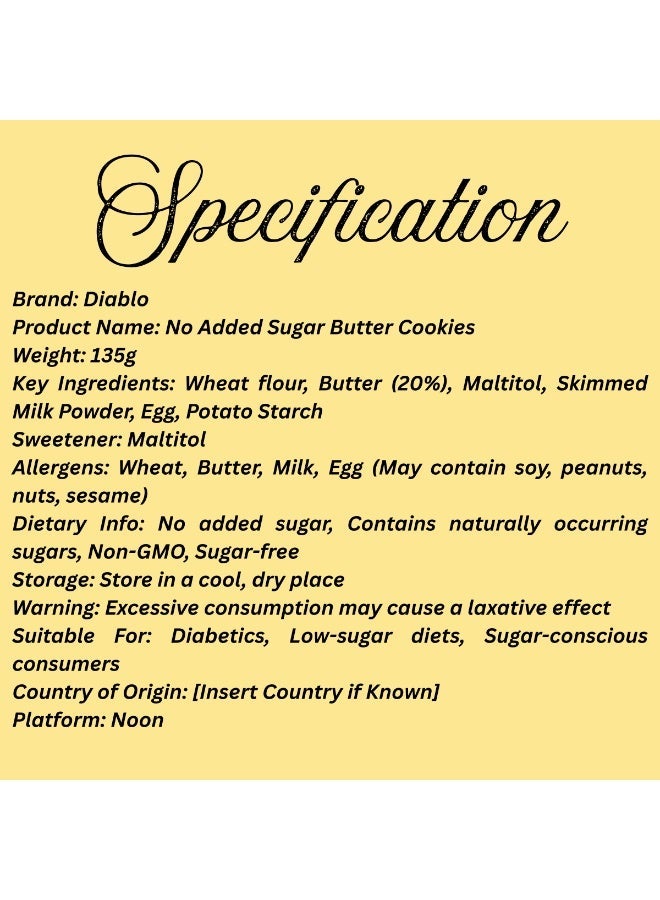 Specification

Brand: Diablo
Product Name: No Added Sugar Butter Cookies
Weight: 135g
Key Ingredients: Wheat flour, Butter (20%), Maltitol, Skimmed Milk Powder, Egg, Potato Starch
Sweetener: Maltitol
Allergens: Wheat, Butter, Milk, Egg (May contain soy, peanuts, nuts, sesame)
Dietary Info: No added sugar, Contains naturally occurring sugars, Non-GMO, Sugar-free
Storage: Store in a cool, dry place
Warning: Excessive consumption may cause a laxative effect
Suitable For: Diabetics, Low-sugar diets, Sugar-conscious consumers
Country of Origin: [Insert Country if Known]
Platform: Noon